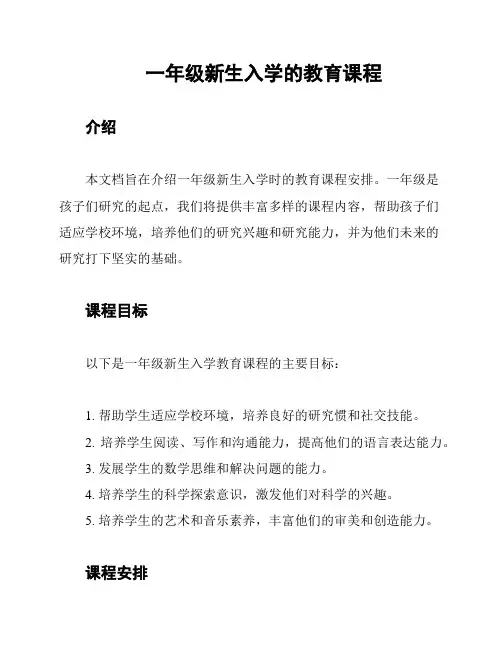 一年级新生入学的教育课程

介绍

本文档旨在介绍一年级新生入学时的教育课程安排。一年级是孩子们研究的起点，我们将提供丰富多样的课程内容，帮助孩子们适应学校环境，培养他们的研究兴趣和研究能力，并为他们未来的研究打下坚实的基础。

课程目标

以下是一年级新生入学教育课程的主要目标：

1. 帮助学生适应学校环境，培养良好的研究惯和社交技能。
2. 培养学生阅读、写作和沟通能力，提高他们的语言表达能力。
3. 发展学生的数学思维和解决问题的能力。
4. 培养学生的科学探索意识，激发他们对科学的兴趣。
5. 培养学生的艺术和音乐素养，丰富他们的审美和创造能力。

课程安排